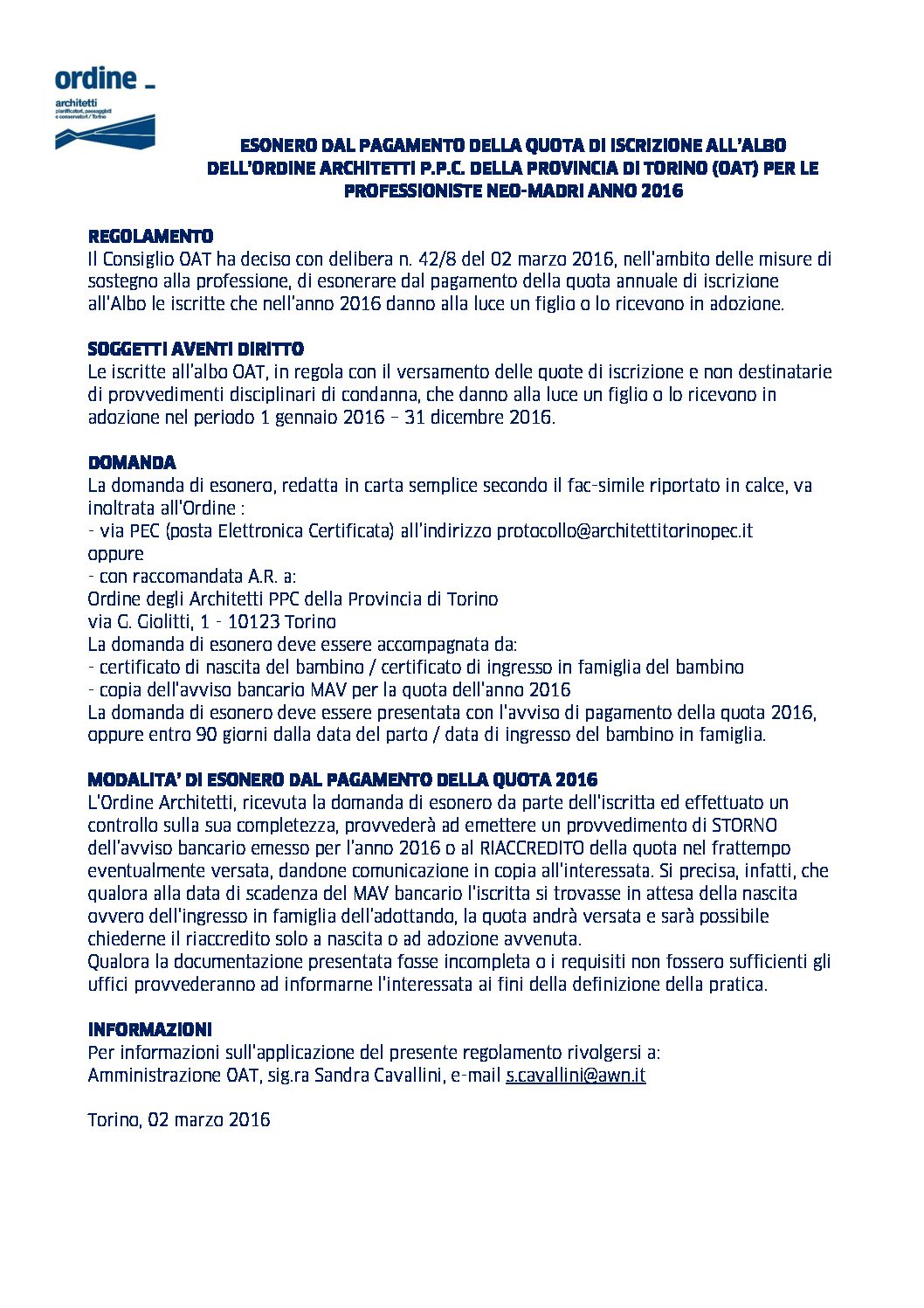 ordine _
architetti
pianificatori, paesaggisti
e conservatori / Torino

ESONERO DAL PAGAMENTO DELLA QUOTA DI ISCRIZIONE ALL'ALBO DELL'ORDINE ARCHITETTI P.P.C. DELLA PROVINCIA DI TORINO (OAT) PER LE PROFESSIONISTE NEO-MADRI ANNO 2016

REGOLAMENTO
Il Consiglio OAT ha deciso con delibera n. 42/8 del 02 marzo 2016, nell'ambito delle misure di sostegno alla professione, di esonerare dal pagamento della quota annuale di iscrizione all'Albo le iscritte che nell'anno 2016 danno alla luce un figlio o lo ricevono in adozione.

SOGGETTI AVENTI DIRITTO
Le iscritte all'albo OAT, in regola con il versamento delle quote di iscrizione e non destinatarie di provvedimenti disciplinari di condanna, che danno alla luce un figlio o lo ricevono in adozione nel periodo 1 gennaio 2016 – 31 dicembre 2016.

DOMANDA
La domanda di esonero, redatta in carta semplice secondo il fac-simile riportato in calce, va inoltrata all'Ordine :
- via PEC (posta Elettronica Certificata) all'indirizzo protocollo@architettitorinopec.it
oppure
- con raccomandata A.R. a:
Ordine degli Architetti PPC della Provincia di Torino
via G. Giolitti, 1 - 10123 Torino
La domanda di esonero deve essere accompagnata da:
- certificato di nascita del bambino / certificato di ingresso in famiglia del bambino
- copia dell'avviso bancario MAV per la quota dell'anno 2016
La domanda di esonero deve essere presentata con l'avviso di pagamento della quota 2016, oppure entro 90 giorni dalla data del parto / data di ingresso del bambino in famiglia.

MODALITA' DI ESONERO DAL PAGAMENTO DELLA QUOTA 2016
L'Ordine Architetti, ricevuta la domanda di esonero da parte dell'iscritta ed effettuato un controllo sulla sua completezza, provvederà ad emettere un provvedimento di STORNO dell'avviso bancario emesso per l'anno 2016 o al RIACCREDITO della quota nel frattempo eventualmente versata, dandone comunicazione in copia all'interessata. Si precisa, infatti, che qualora alla data di scadenza del MAV bancario l'iscritta si trovasse in attesa della nascita ovvero dell'ingresso in famiglia dell'adottando, la quota andrà versata e sarà possibile chiederne il riaccredito solo a nascita o ad adozione avvenuta.
Qualora la documentazione presentata fosse incompleta o i requisiti non fossero sufficienti gli uffici provvederanno ad informarne l'interessata ai fini della definizione della pratica.

INFORMAZIONI
Per informazioni sull'applicazione del presente regolamento rivolgersi a:
Amministrazione OAT, sig.ra Sandra Cavallini, e-mail s.cavallini@awn.it

Torino, 02 marzo 2016